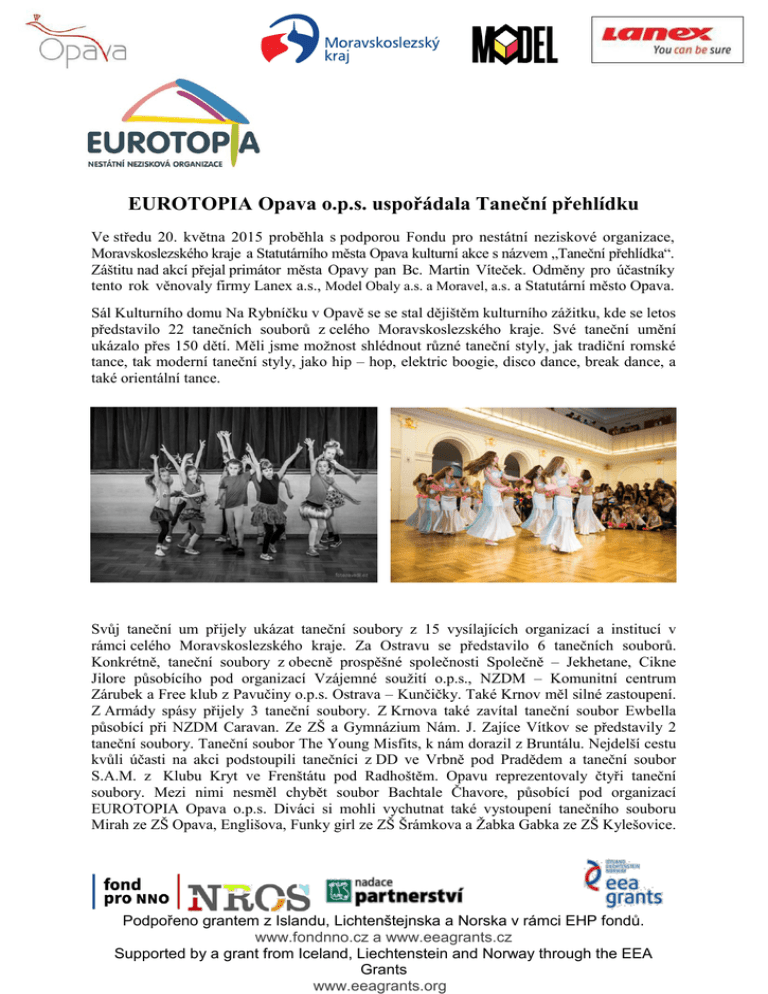 Opava

Moravskoslezský kraj

MODEL

Lanex You can be sure

EUROTOPIA
NESTÁTNÍ NEZISKOVÁ ORGANIZACE

EUROTOPIA Opava o.p.s. uspořádala Taneční přehlídku

Ve středu 20. května 2015 proběhla s podporou Fondu pro nestátní neziskové organizace, Moravskoslezského kraje a Statutárního města Opava kulturní akce s názvem „Taneční přehlídka“. Záštitu nad akcí přejal primátor města Opavy pan Bc. Martin Víteček. Odměny pro účastníky tento rok věnovaly firmy Lanex a.s., Model Obaly a.s. a Moravel, a.s. a Statutární město Opava.

Sál Kulturního domu Na Rybníčku v Opavě se se stal dějištěm kulturního zážitku, kde se letos představilo 22 tanečních souborů z celého Moravskoslezského kraje. Své taneční umění ukázalo přes 150 dětí. Měli jsme možnost shlédnout různé taneční styly, jak tradiční romské tance, tak moderní taneční styly, jako hip – hop, elektric boogie, disco dance, break dance, a také orientální tance.

Svůj taneční um přijely ukázat taneční soubory z 15 vysílajících organizací a institucí v rámci celého Moravskoslezského kraje. Za Ostravu se představilo 6 tanečních souborů. Konkrétně, taneční soubory z obecně prospěšné společnosti Společně – Jekhetane, Cikne Jilore působícího pod organizací Vzájemné soužití o.p.s., NZDM – Komunitní centrum Zárubek a Free klub z Pavučiny o.p.s. Ostrava – Kunčičky. Také Krnov měl silné zastoupení. Z Armády spásy přijely 3 taneční soubory. Z Krnova také zavítal taneční soubor Ewbella působící při NZDM Caravan. Ze ZŠ a Gymnázium Nám. J. Zajíce Vítkov se představily 2 taneční soubory. Taneční soubor The Young Misfits, k nám dorazil z Bruntálu. Nejdelší cestu kvůli účasti na akci podstoupili tanečníci z DD ve Vrbně pod Pradědem a taneční soubor S.A.M. z Klubu Kryt ve Frenštátu pod Radhoštěm. Opavu reprezentovaly čtyři taneční soubory. Mezi nimi nesměl chybět soubor Bachtale Čhavore, působící pod organizací EUROTOPIA Opava o.p.s. Diváci si mohli vychutnat také vystoupení tanečního souboru Mirah ze ZŠ Opava, Englišova, Funky girl ze ZŠ Šrámkova a Žabka Gabka ze ZŠ Kylešovice.

fond pro NNO NROS nadace partnerství eea grants

Podpořeno grantem z Islandu, Lichtenštejnska a Norska v rámci EHP fondů.
www.fondnno.cz a www.eeagrants.cz
Supported by a grant from Iceland, Liechtenstein and Norway through the EEA Grants
www.eeagrants.org